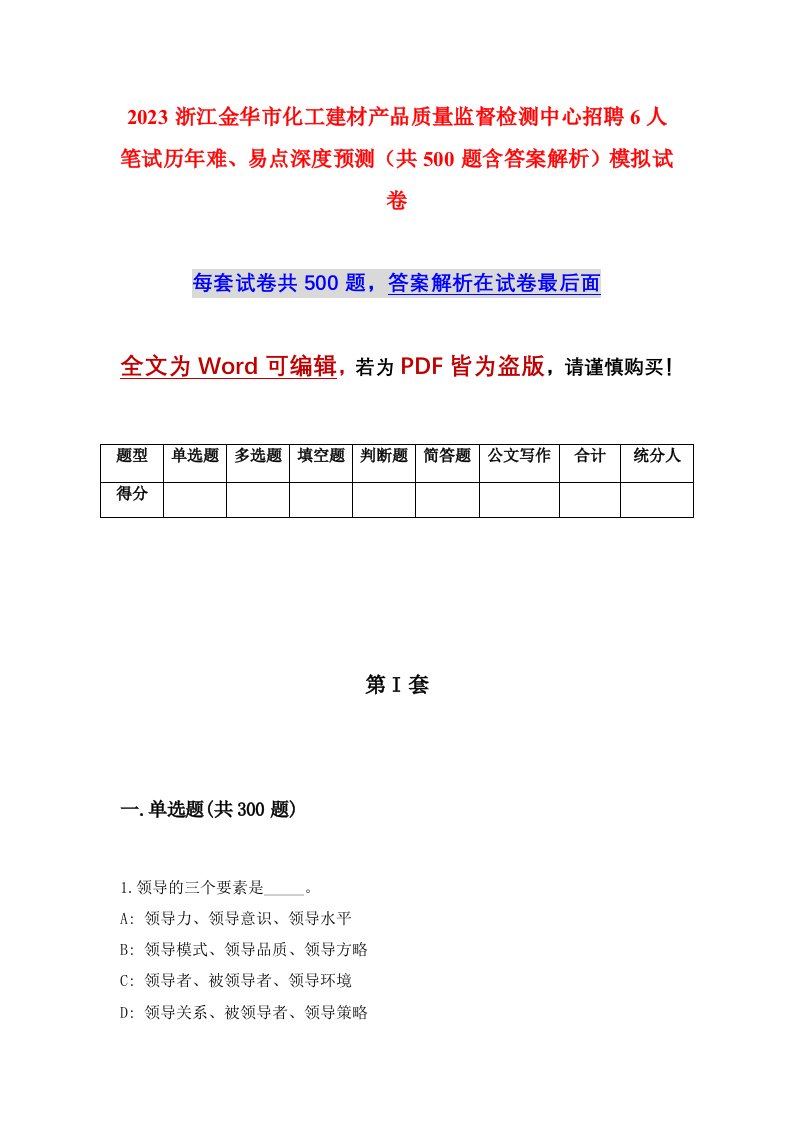 2023 浙江金华市化工建材产品质量监督检测中心招聘 6 人笔试历年难、易点深度预测（共 500 题含答案解析）模拟试卷

每套试卷共 500 题，答案解析在试卷最后面

全文为 Word 可编辑，若为 PDF 皆为盗版，请谨慎购买！

| 题型 | 单选题 | 多选题 | 填空题 | 判断题 | 简答题 | 公文写作 | 合计 | 统分人 |
|---|---|---|---|---|---|---|---|---|
| 得分 | | | | | | | | |

第 I 套

一.单选题(共 300 题)

1.领导的三个要素是_____。
A: 领导力、领导意识、领导水平
B: 领导模式、领导品质、领导方略
C: 领导者、被领导者、领导环境
D: 领导关系、被领导者、领导策略